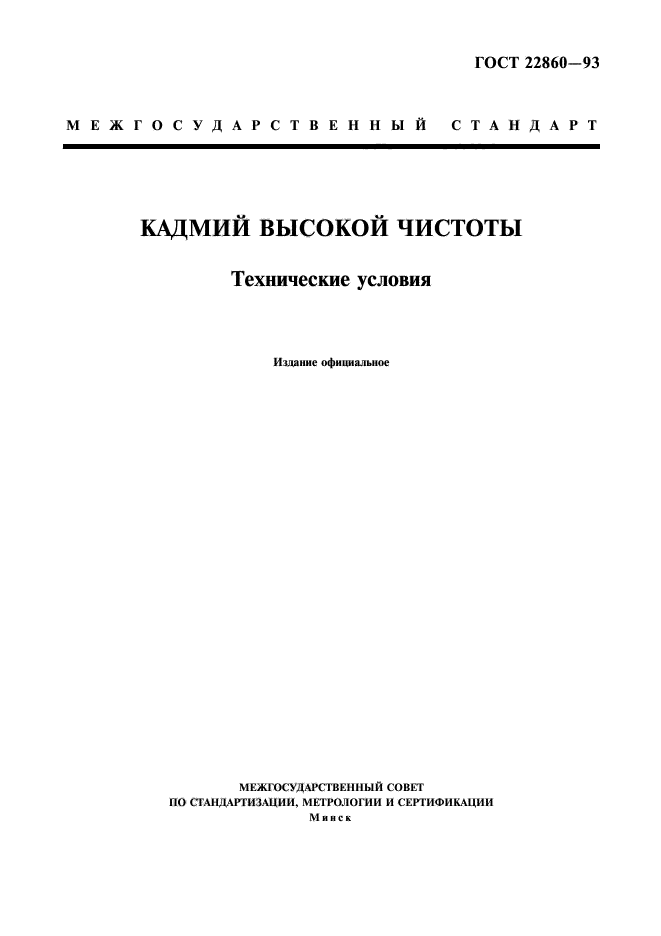 ГОСТ 22860—93

МЕЖГОСУДАРСТВЕННЫЙ СТАНДАРТ

КАДМИЙ ВЫСОКОЙ ЧИСТОТЫ

Технические условия

Издание официальное

МЕЖГОСУДАРСТВЕННЫЙ СОВЕТ
ПО СТАНДАРТИЗАЦИИ, МЕТРОЛОГИИ И СЕРТИФИКАЦИИ
Минск